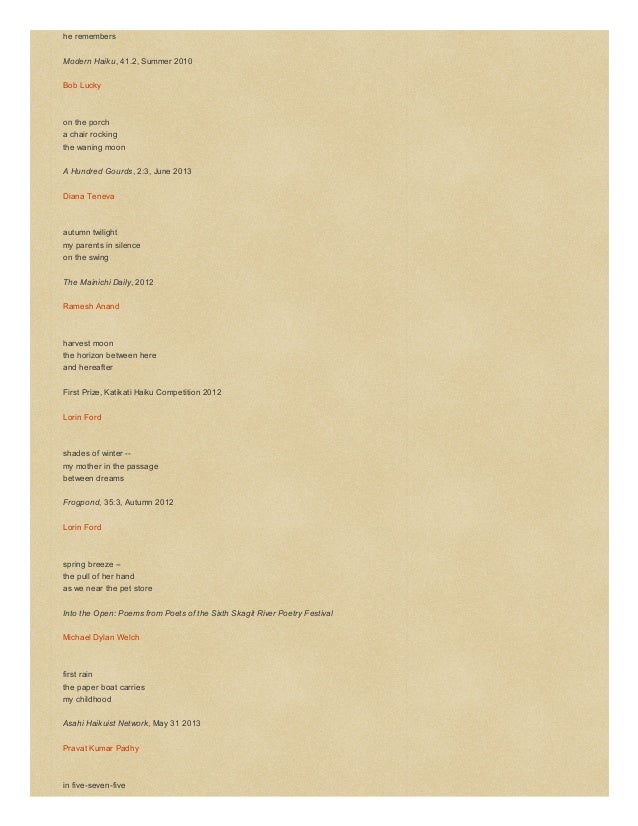 he remembers

Modern Haiku, 41.2, Summer 2010

Bob Lucky

on the porch
a chair rocking
the waning moon

A Hundred Gourds, 2:3, June 2013

Diana Teneva

autumn twilight
my parents in silence
on the swing

The Mainichi Daily, 2012

Ramesh Anand

harvest moon
the horizon between here
and hereafter

First Prize, Katikati Haiku Competition 2012

Lorin Ford

shades of winter --
my mother in the passage
between dreams

Frogpond, 35:3, Autumn 2012

Lorin Ford

spring breeze ~
the pull of her hand
as we near the pet store

Into the Open: Poems from Poets of the Sixth Skagit River Poetry Festival

Michael Dylan Welch

first rain
the paper boat carries
my childhood

Asahi Haikuist Network, May 31 2013

Pravat Kumar Padhy

in five-seven-five